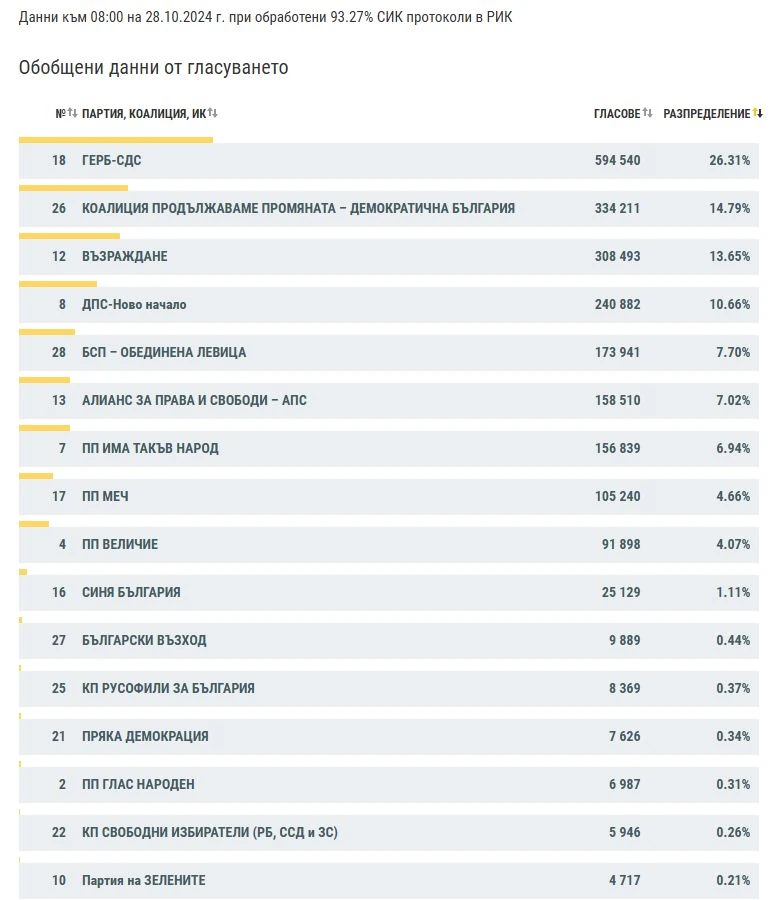 Данни към 08:00 на 28.10.2024 г. при обработени 93.27% СИК протоколи в РИК

Обобщени данни от гласуването

| № | ПАРТИЯ, КОАЛИЦИЯ, ИК | ГЛАСОВЕ | РАЗПРЕДЕЛЕНИЕ |
|---|---|---|---|
| 18 | ГЕРБ-СДС | 594 540 | 26.31% |
| 26 | КОАЛИЦИЯ ПРОДЪЛЖАВАМЕ ПРОМЯНАТА – ДЕМОКРАТИЧНА БЪЛГАРИЯ | 334 211 | 14.79% |
| 12 | ВЪЗРАЖДАНЕ | 308 493 | 13.65% |
| 8 | ДПС-Ново начало | 240 882 | 10.66% |
| 28 | БСП – ОБЕДИНЕНА ЛЕВИЦА | 173 941 | 7.70% |
| 13 | АЛИАНС ЗА ПРАВА И СВОБОДИ – АПС | 158 510 | 7.02% |
| 7 | ПП ИМА ТАКЪВ НАРОД | 156 839 | 6.94% |
| 17 | ПП МЕЧ | 105 240 | 4.66% |
| 4 | ПП ВЕЛИЧИЕ | 91 898 | 4.07% |
| 16 | СИНЯ БЪЛГАРИЯ | 25 129 | 1.11% |
| 27 | БЪЛГАРСКИ ВЪЗХОД | 9 889 | 0.44% |
| 25 | КП РУСОФИЛИ ЗА БЪЛГАРИЯ | 8 369 | 0.37% |
| 21 | ПРЯКА ДЕМОКРАЦИЯ | 7 626 | 0.34% |
| 2 | ПП ГЛАС НАРОДЕН | 6 987 | 0.31% |
| 22 | КП СВОБОДНИ ИЗБИРАТЕЛИ (РБ, ССД и ЗС) | 5 946 | 0.26% |
| 10 | Партия на ЗЕЛЕНИТЕ | 4 717 | 0.21% |